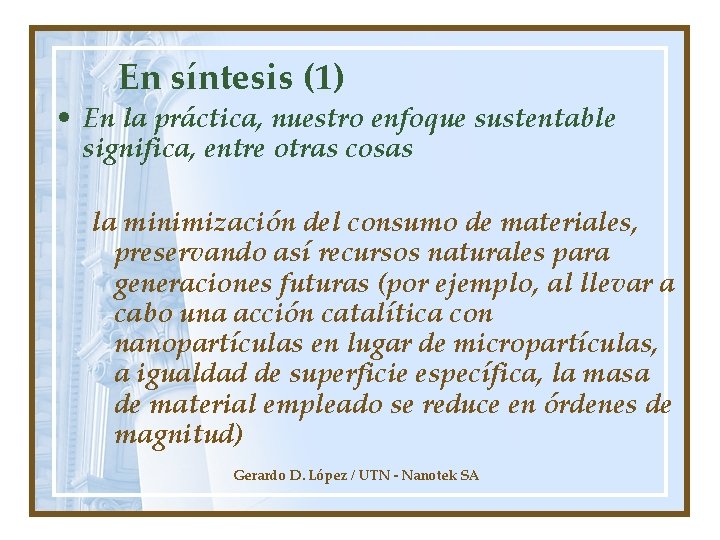 En síntesis (1)

• En la práctica, nuestro enfoque sustentable significa, entre otras cosas

la minimización del consumo de materiales, preservando así recursos naturales para generaciones futuras (por ejemplo, al llevar a cabo una acción catalítica con nanopartículas en lugar de micropartículas, a igualdad de superficie específica, la masa de material empleado se reduce en órdenes de magnitud)

Gerardo D. López / UTN - Nanotek SA